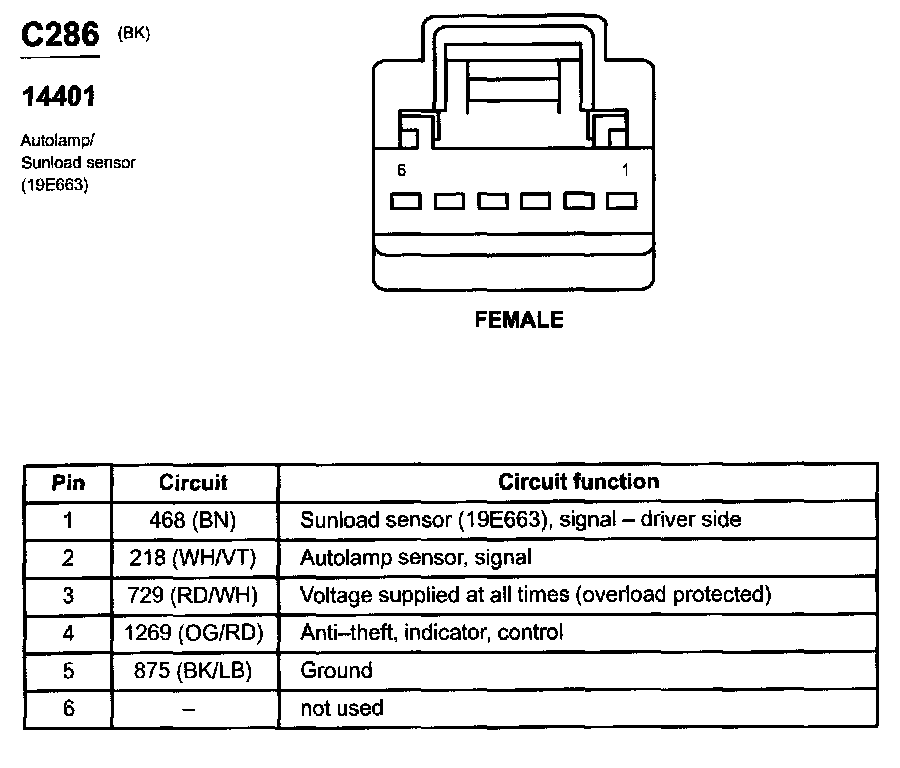 C286 (BK)

14401

Autolamp/
Sunload sensor
(19E663)

6
1

FEMALE

| Pin | Circuit | Circuit function |
|---|---|---|
| 1 | 468 (BN) | Sunload sensor (19E663), signal – driver side |
| 2 | 218 (WH/VT) | Autolamp sensor, signal |
| 3 | 729 (RD/WH) | Voltage supplied at all times (overload protected) |
| 4 | 1269 (OG/RD) | Anti–theft, indicator, control |
| 5 | 875 (BK/LB) | Ground |
| 6 | – | not used |